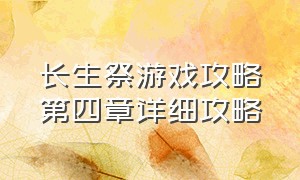 长生祭游戏攻略
第四章详细攻略